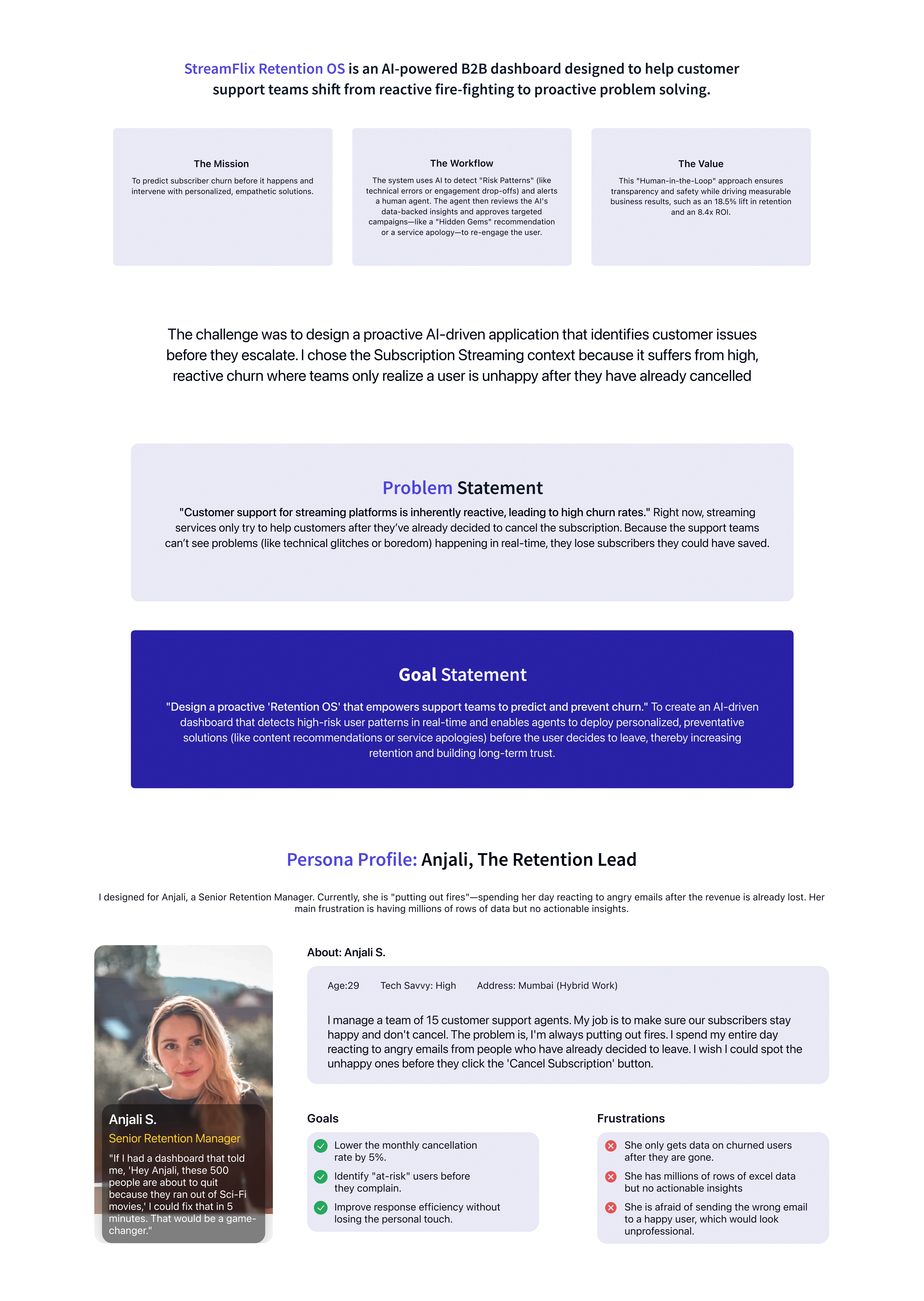 StreamFlix Retention OS is an AI-powered B2B dashboard designed to help customer support teams shift from reactive fire-fighting to proactive problem solving.

The Mission

To predict subscriber churn before it happens and intervene with personalized, empathetic solutions.

The Workflow

The system uses AI to detect "Risk Patterns" (like technical errors or engagement drop-offs) and alerts a human agent. The agent then reviews the AI's data-backed insights and approves targeted campaigns—like a "Hidden Gems" recommendation or a service apology—to re-engage the user.

The Value

This "Human-in-the-Loop" approach ensures transparency and safety while driving measurable business results, such as an 18.5% lift in retention and an 8.4x ROI.

The challenge was to design a proactive AI-driven application that identifies customer issues before they escalate. I chose the Subscription Streaming context because it suffers from high, reactive churn where teams only realize a user is unhappy after they have already cancelled

Problem Statement

"Customer support for streaming platforms is inherently reactive, leading to high churn rates." Right now, streaming services only try to help customers after they've already decided to cancel the subscription. Because the support teams can't see problems (like technical glitches or boredom) happening in real-time, they lose subscribers they could have saved.

Goal Statement

"Design a proactive 'Retention OS' that empowers support teams to predict and prevent churn." To create an AI-driven dashboard that detects high-risk user patterns in real-time and enables agents to deploy personalized, preventative solutions (like content recommendations or service apologies) before the user decides to leave, thereby increasing retention and building long-term trust.

Persona Profile: Anjali, The Retention Lead

I designed for Anjali, a Senior Retention Manager. Currently, she is "putting out fires"—spending her day reacting to angry emails after the revenue is already lost. Her main frustration is having millions of rows of data but no actionable insights.

Anjali S.
Senior Retention Manager
"If I had a dashboard that told me, 'Hey Anjali, these 500 people are about to quit because they ran out of Sci-Fi movies,' I could fix that in 5 minutes. That would be a game-changer."

About: Anjali S.

Age:29 Tech Savvy: High Address: Mumbai (Hybrid Work)

I manage a team of 15 customer support agents. My job is to make sure our subscribers stay happy and don't cancel. The problem is, I'm always putting out fires. I spend my entire day reacting to angry emails from people who have already decided to leave. I wish I could spot the unhappy ones before they click the 'Cancel Subscription' button.

Goals

Lower the monthly cancellation rate by 5%.
Identify "at-risk" users before they complain.
Improve response efficiency without losing the personal touch.

Frustrations

She only gets data on churned users after they are gone.
She has millions of rows of excel data but no actionable insights
She is afraid of sending the wrong email to a happy user, which would look unprofessional.